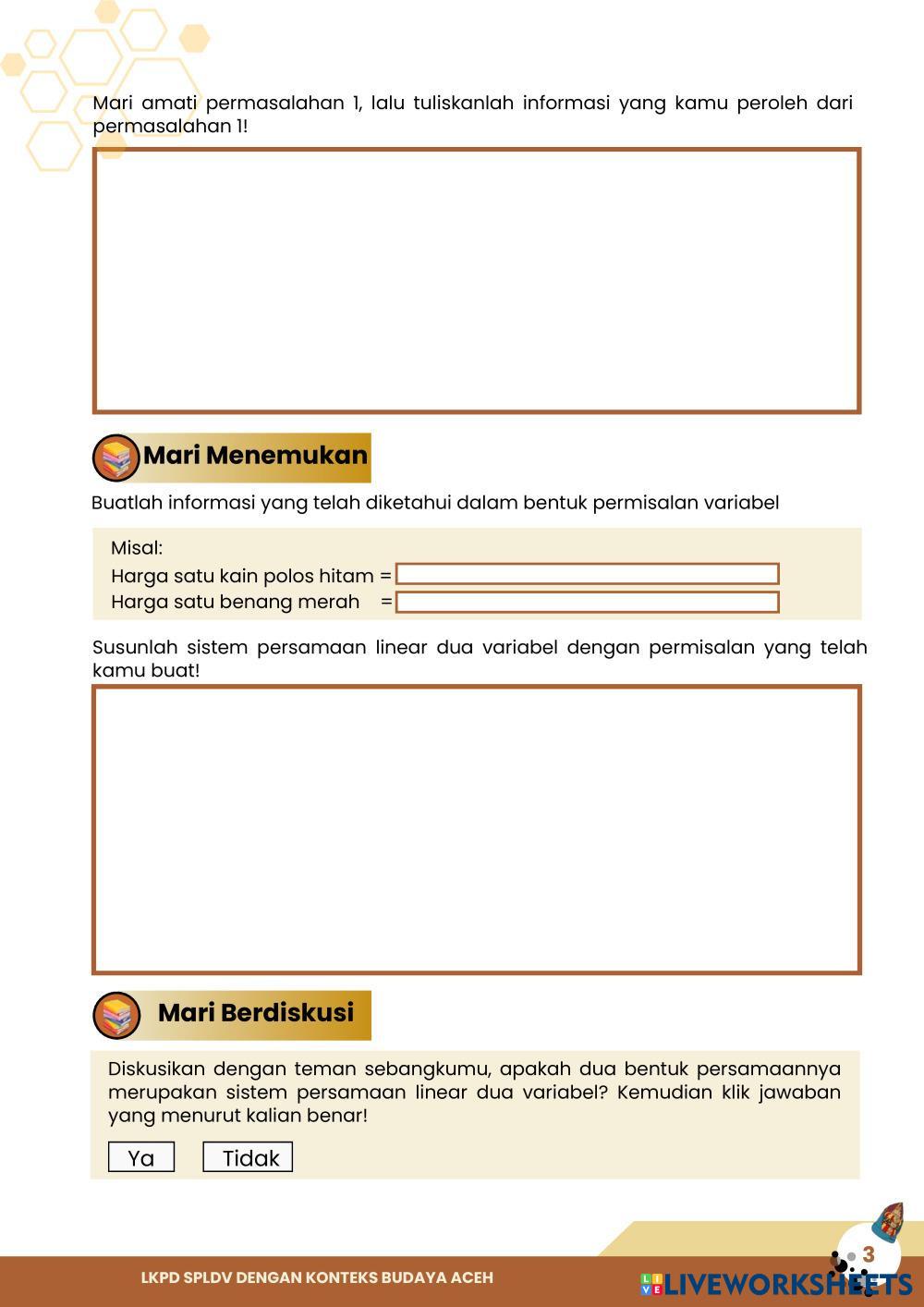 Mari amati permasalahan 1, lalu tuliskanlah informasi yang kamu peroleh dari permasalahan 1!

Mari Menemukan

Buatlah informasi yang telah diketahui dalam bentuk permisalan variabel

Misal:
Harga satu kain polos hitam =
Harga satu benang merah =

Susunlah sistem persamaan linear dua variabel dengan permisalan yang telah kamu buat!

Mari Berdiskusi

Diskusikan dengan teman sebangkumu, apakah dua bentuk persamaannya merupakan sistem persamaan linear dua variabel? Kemudian klik jawaban yang menurut kalian benar!

Ya Tidak

LKPD SPLDV DENGAN KONTEKS BUDAYA ACEH

3

LIVEWORKSHEETS